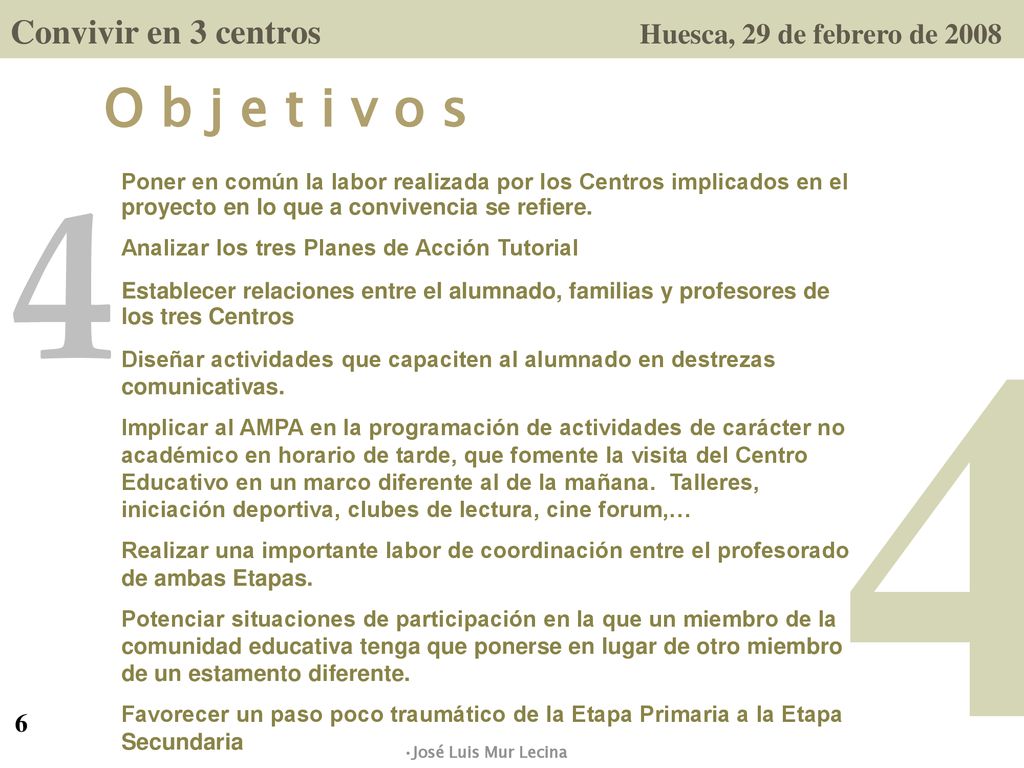 Convivir en 3 centros
Huesca, 29 de febrero de 2008

O b j e t i v o s

4

Poner en común la labor realizada por los Centros implicados en el proyecto en lo que a convivencia se refiere.

Analizar los tres Planes de Acción Tutorial

Establecer relaciones entre el alumnado, familias y profesores de los tres Centros

Diseñar actividades que capaciten al alumnado en destrezas comunicativas.

Implicar al AMPA en la programación de actividades de carácter no académico en horario de tarde, que fomente la visita del Centro Educativo en un marco diferente al de la mañana. Talleres, iniciación deportiva, clubes de lectura, cine forum,…

Realizar una importante labor de coordinación entre el profesorado de ambas Etapas.

Potenciar situaciones de participación en la que un miembro de la comunidad educativa tenga que ponerse en lugar de otro miembro de un estamento diferente.

Favorecer un paso poco traumático de la Etapa Primaria a la Etapa Secundaria

4

6

•José Luis Mur Lecina